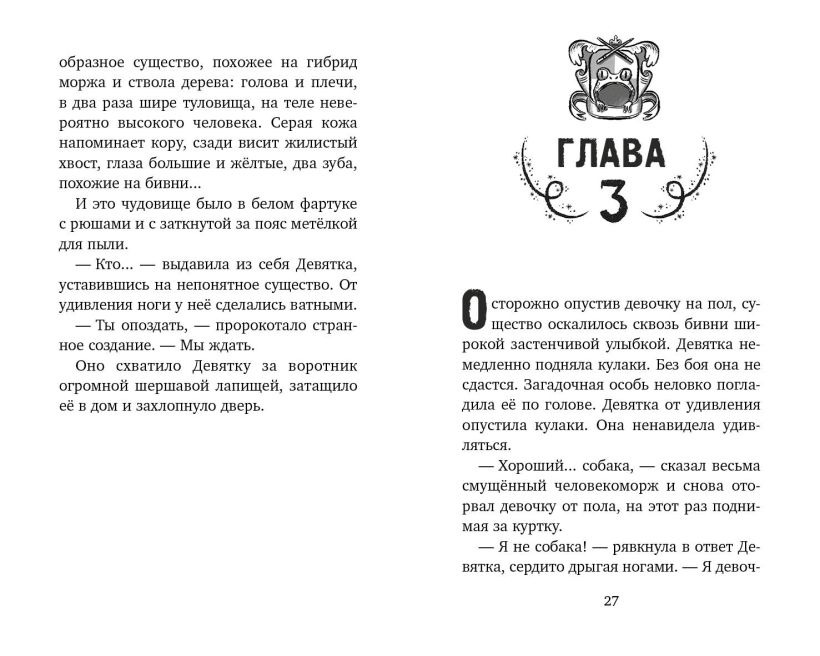 образное существо, похожее на гибрид моржа и ствола дерева: голова и плечи, в два раза шире туловища, на теле невероятно высокого человека. Серая кожа напоминает кору, сзади висит жилистый хвост, глаза большие и жёлтые, два зуба, похожие на бивни...

И это чудовище было в белом фартуке с рюшами и с заткнутой за пояс метёлкой для пыли.

— Кто... — выдавила из себя Девятка, уставившись на непонятное существо. От удивления ноги у неё сделались ватными.

— Ты опоздать, — пророкотало странное создание. — Мы ждать.

Оно схватило Девятку за воротник огромной шершавой лапищей, затащило её в дом и захлопнуло дверь.

ГЛАВА
3

Осторожно опустив девочку на пол, существо оскалилось сквозь бивни широкой застенчивой улыбкой. Девятка немедленно подняла кулаки. Без боя она не сдастся. Загадочная особь неловко погладила её по голове. Девятка от удивления опустила кулаки. Она ненавидела удивляться.

— Хороший... собака, — сказал весьма смущённый человекоморж и снова оторвал девочку от пола, на этот раз поднимая за куртку.

— Я не собака! — рявкнула в ответ Девятка, сердито дрыгая ногами. — Я девоч-

27